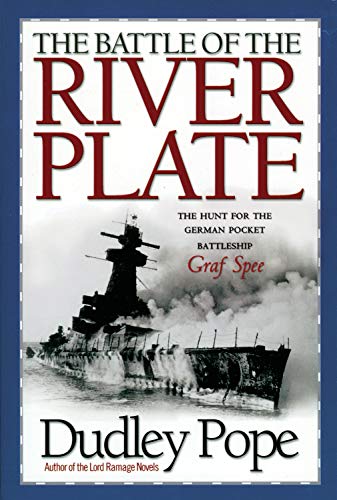 THE BATTLE OF THE
RIVER
PLATE

THE HUNT FOR THE GERMAN POCKET BATTLESHIP
Graf Spee

Dudley Pope
Author of the Lord Ramage Novels